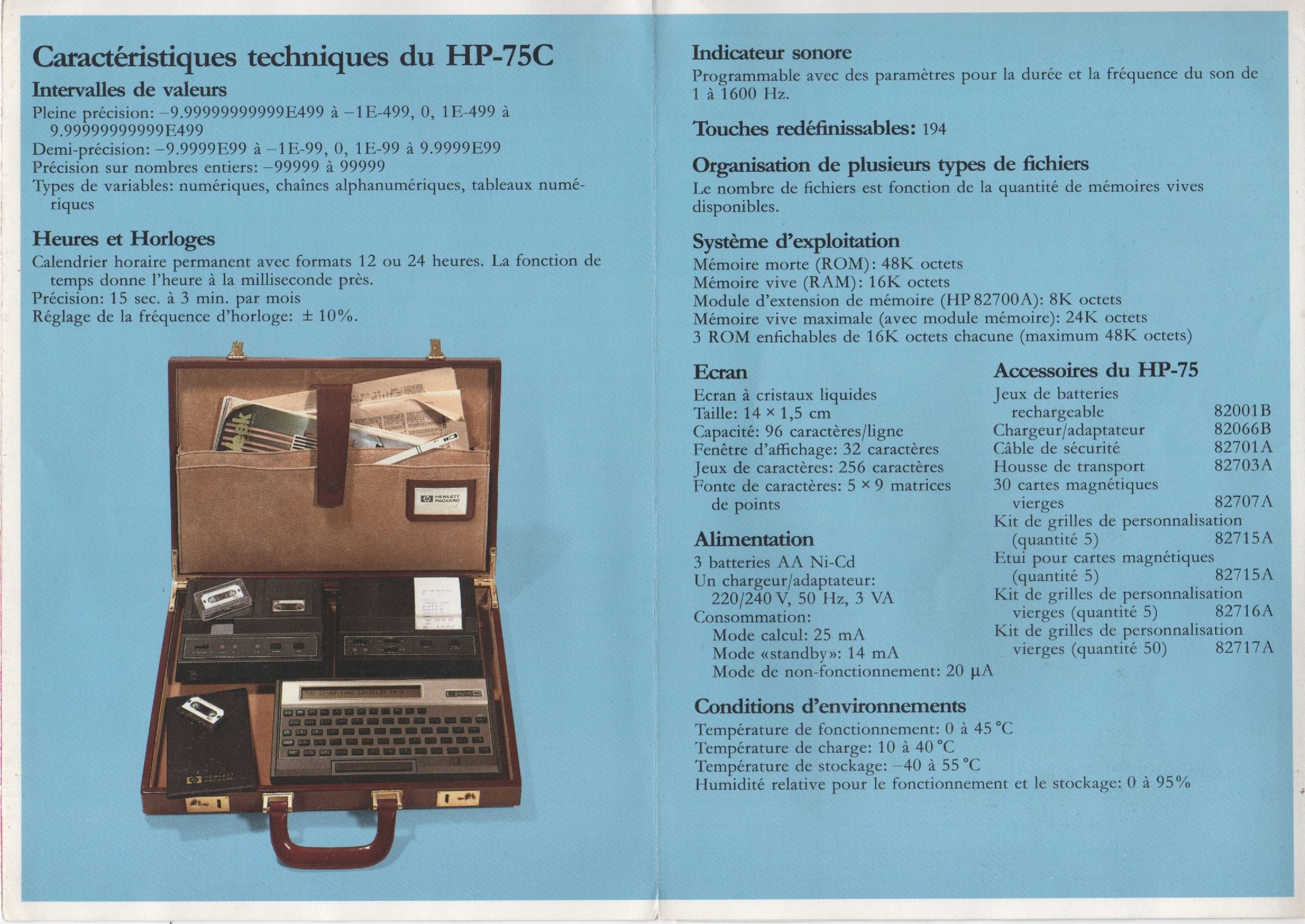 Caractéristiques techniques du HP-75C

Intervalles de valeurs

Pleine précision: –9.99999999999E499 à –1E-499, 0, 1E-499 à 9.99999999999E499
Demi-précision: –9.9999E99 à –1E-99, 0, 1E-99 à 9.9999E99
Précision sur nombres entiers: –99999 à 99999
Types de variables: numériques, chaînes alphanumériques, tableaux numériques

Heures et Horloges

Calendrier horaire permanent avec formats 12 ou 24 heures. La fonction de temps donne l'heure à la milliseconde près.
Précision: 15 sec. à 3 min. par mois
Réglage de la fréquence d'horloge: ± 10%.

HEWLETT PACKARD

HEWLETT PACKARD

Indicateur sonore

Programmable avec des paramètres pour la durée et la fréquence du son de 1 à 1600 Hz.

Touches redéfinissables: 194

Organisation de plusieurs types de fichiers

Le nombre de fichiers est fonction de la quantité de mémoires vives disponibles.

Système d'exploitation

Mémoire morte (ROM): 48K octets
Mémoire vive (RAM): 16K octets
Module d'extension de mémoire (HP 82700A): 8K octets
Mémoire vive maximale (avec module mémoire): 24K octets
3 ROM enfichables de 16K octets chacune (maximum 48K octets)

Ecran

Ecran à cristaux liquides
Taille: 14 × 1,5 cm
Capacité: 96 caractères/ligne
Fenêtre d'affichage: 32 caractères
Jeux de caractères: 256 caractères
Fonte de caractères: 5 × 9 matrices de points

Alimentation

3 batteries AA Ni-Cd
Un chargeur/adaptateur: 220/240 V, 50 Hz, 3 VA
Consommation:
Mode calcul: 25 mA
Mode «standby»: 14 mA
Mode de non-fonctionnement: 20 µA

Accessoires du HP-75

| | |
|---|---|
| Jeux de batteries rechargeable | 82001B |
| Chargeur/adaptateur | 82066B |
| Câble de sécurité | 82701A |
| Housse de transport | 82703A |
| 30 cartes magnétiques vierges | 82707A |
| Kit de grilles de personnalisation (quantité 5) | 82715A |
| Etui pour cartes magnétiques (quantité 5) | 82715A |
| Kit de grilles de personnalisation vierges (quantité 5) | 82716A |
| Kit de grilles de personnalisation vierges (quantité 50) | 82717A |

Conditions d'environnements

Température de fonctionnement: 0 à 45 °C
Température de charge: 10 à 40 °C
Température de stockage: –40 à 55 °C
Humidité relative pour le fonctionnement et le stockage: 0 à 95%